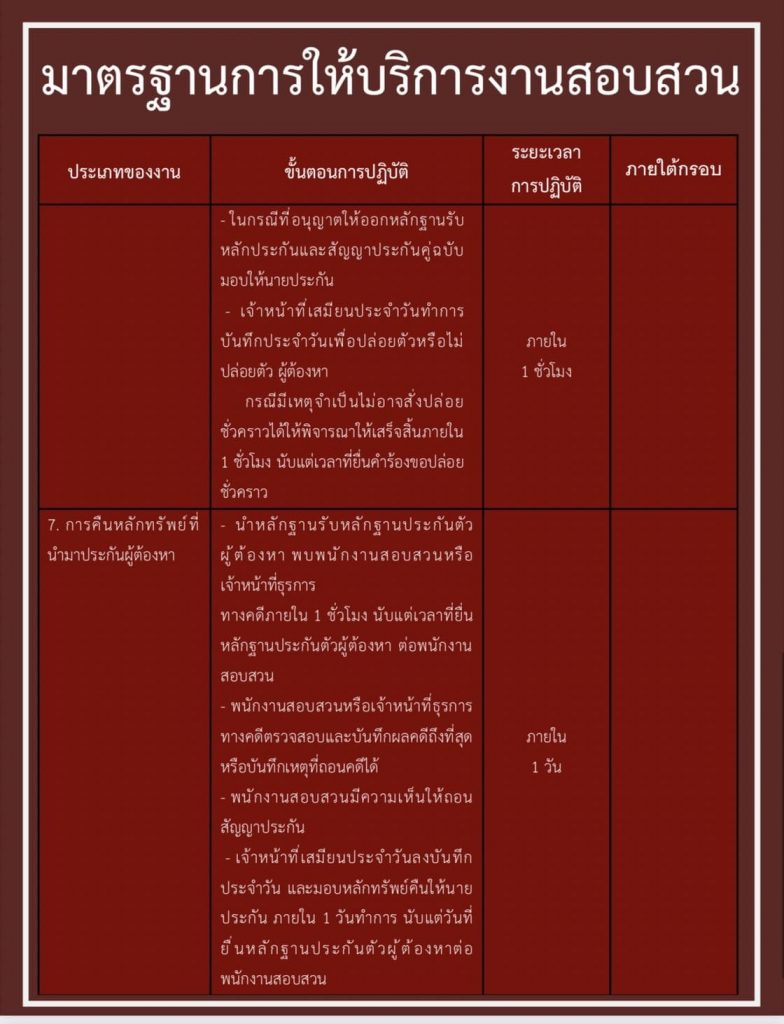 มาตรฐานการให้บริการงานสอบสวน

| ประเภทของงาน | ขั้นตอนการปฏิบัติ | ระยะเวลาการปฏิบัติ | ภายใต้กรอบ |
|---|---|---|---|
| | - ในกรณีที่อนุญาตให้ออกหลักฐานรับหลักประกันและสัญญาประกันคู่ฉบับมอบให้นายประกัน - เจ้าหน้าที่เสมียนประจำวันทำการบันทึกประจำวันเพื่อปล่อยตัวหรือไม่ปล่อยตัว ผู้ต้องหา กรณีมีเหตุจำเป็นไม่อาจสั่งปล่อยชั่วคราวได้ให้พิจารณาให้เสร็จสิ้นภายใน 1 ชั่วโมง นับแต่เวลาที่ยื่นคำร้องขอปล่อยชั่วคราว | ภายใน 1 ชั่วโมง | |
| 7. การคืนหลักทรัพย์ที่นำมาประกันผู้ต้องหา | - นำหลักฐานรับหลักฐานประกันตัวผู้ต้องหา พบพนักงานสอบสวนหรือเจ้าหน้าที่ธุรการ ทางคดีภายใน 1 ชั่วโมง นับแต่เวลาที่ยื่นหลักฐานประกันตัวผู้ต้องหา ต่อพนักงานสอบสวน - พนักงานสอบสวนหรือเจ้าหน้าที่ธุรการทางคดีตรวจสอบและบันทึกผลคดีถึงที่สุดหรือบันทึกเหตุที่ถอนคดีได้ - พนักงานสอบสวนมีความเห็นให้ถอนสัญญาประกัน - เจ้าหน้าที่เสมียนประจำวันลงบันทึกประจำวัน และมอบหลักทรัพย์คืนให้นายประกัน ภายใน 1 วันทำการ นับแต่วันที่ยื่นหลักฐานประกันตัวผู้ต้องหาต่อพนักงานสอบสวน | ภายใน 1 วัน | |